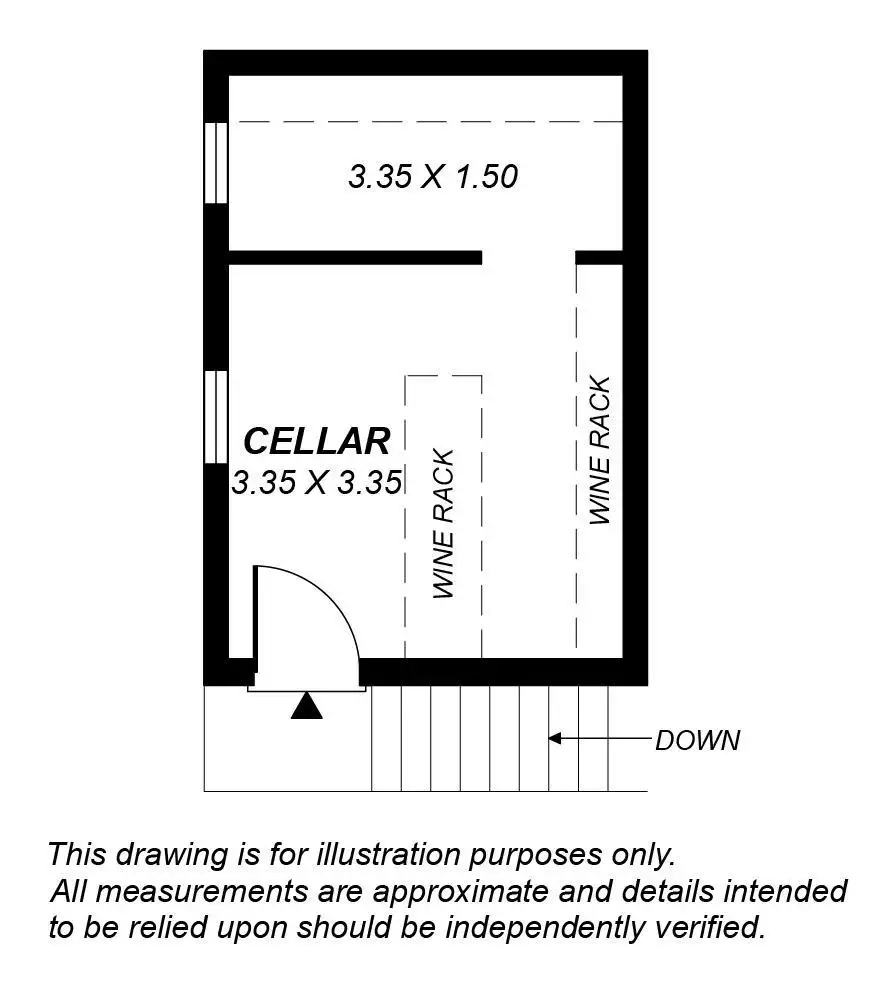 3.35 X 1.50

CELLAR
3.35 X 3.35

WINE RACK

WINE RACK

DOWN

This drawing is for illustration purposes only.
All measurements are approximate and details intended to be relied upon should be independently verified.